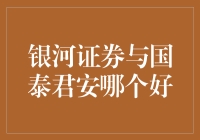 银河证券与国泰君安哪个好